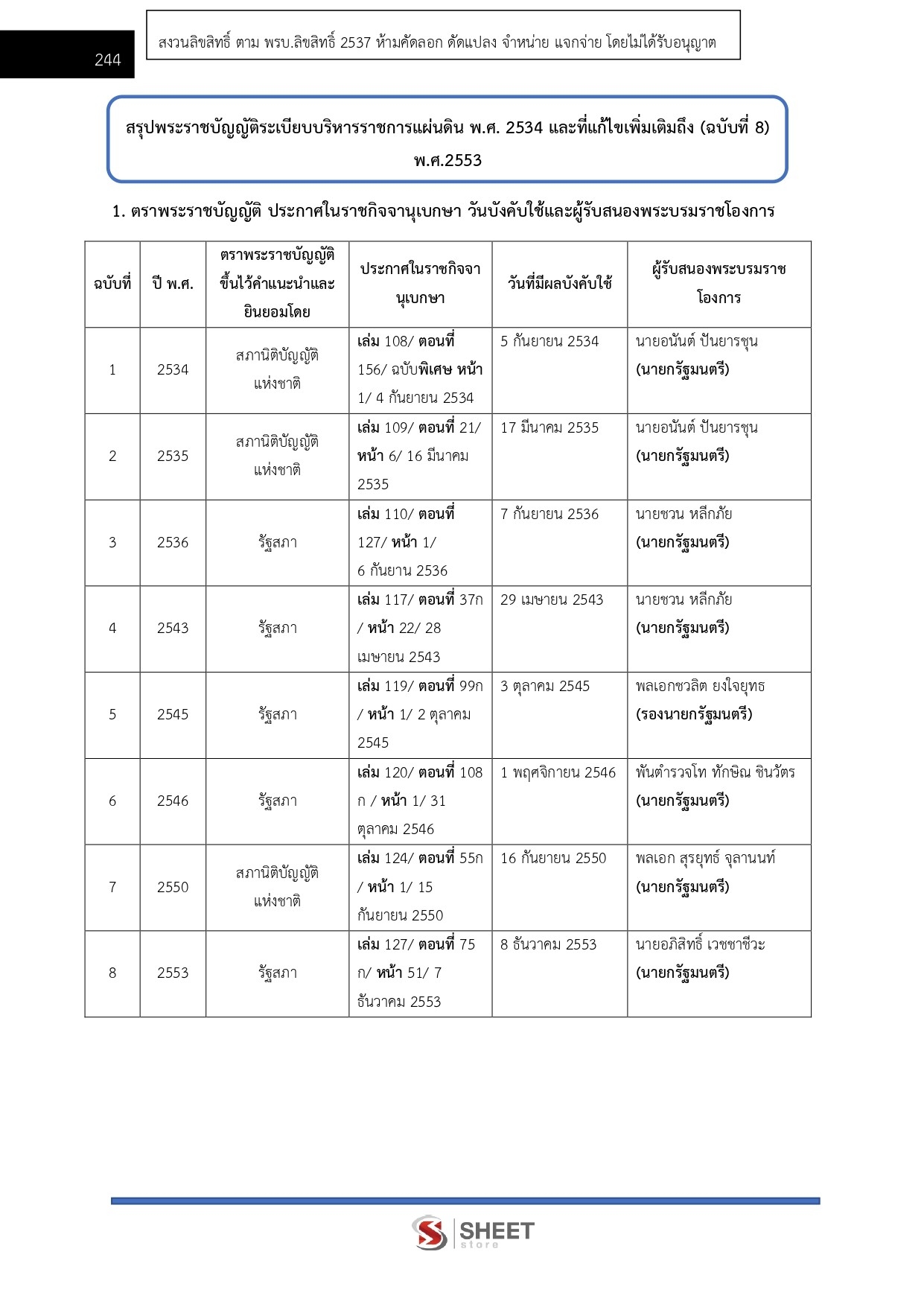 244

สงวนลิขสิทธิ์ ตาม พรบ.ลิขสิทธิ์ 2537 ห้ามคัดลอก ดัดแปลง จำหน่าย แจกจ่าย โดยไม่ได้รับอนุญาต

สรุปพระราชบัญญัติระเบียบบริหารราชการแผ่นดิน พ.ศ. 2534 และที่แก้ไขเพิ่มเติมถึง (ฉบับที่ 8) พ.ศ.2553

1. ตราพระราชบัญญัติ ประกาศในราชกิจจานุเบกษา วันบังคับใช้และผู้รับสนองพระบรมราชโองการ

| ฉบับที่ | ปี พ.ศ. | ตราพระราชบัญญัติขึ้นไว้คำแนะนำและยินยอมโดย | ประกาศในราชกิจจานุเบกษา | วันที่มีผลบังคับใช้ | ผู้รับสนองพระบรมราชโองการ |
|---|---|---|---|---|---|
| 1 | 2534 | สภานิติบัญญัติแห่งชาติ | เล่ม 108/ ตอนที่ 156/ ฉบับพิเศษ หน้า 1/ 4 กันยายน 2534 | 5 กันยายน 2534 | นายอนันต์ ปันยารชุน (นายกรัฐมนตรี) |
| 2 | 2535 | สภานิติบัญญัติแห่งชาติ | เล่ม 109/ ตอนที่ 21/ หน้า 6/ 16 มีนาคม 2535 | 17 มีนาคม 2535 | นายอนันต์ ปันยารชุน (นายกรัฐมนตรี) |
| 3 | 2536 | รัฐสภา | เล่ม 110/ ตอนที่ 127/ หน้า 1/ 6 กันยาน 2536 | 7 กันยายน 2536 | นายชวน หลีกภัย (นายกรัฐมนตรี) |
| 4 | 2543 | รัฐสภา | เล่ม 117/ ตอนที่ 37ก / หน้า 22/ 28 เมษายน 2543 | 29 เมษายน 2543 | นายชวน หลีกภัย (นายกรัฐมนตรี) |
| 5 | 2545 | รัฐสภา | เล่ม 119/ ตอนที่ 99ก / หน้า 1/ 2 ตุลาคม 2545 | 3 ตุลาคม 2545 | พลเอกชวลิต ยงใจยุทธ (รองนายกรัฐมนตรี) |
| 6 | 2546 | รัฐสภา | เล่ม 120/ ตอนที่ 108 ก / หน้า 1/ 31 ตุลาคม 2546 | 1 พฤศจิกายน 2546 | พันตำรวจโท ทักษิณ ชินวัตร (นายกรัฐมนตรี) |
| 7 | 2550 | สภานิติบัญญัติแห่งชาติ | เล่ม 124/ ตอนที่ 55ก / หน้า 1/ 15 กันยายน 2550 | 16 กันยายน 2550 | พลเอก สุรยุทธ์ จุลานนท์ (นายกรัฐมนตรี) |
| 8 | 2553 | รัฐสภา | เล่ม 127/ ตอนที่ 75 ก/ หน้า 51/ 7 ธันวาคม 2553 | 8 ธันวาคม 2553 | นายอภิสิทธิ์ เวชชาชีวะ (นายกรัฐมนตรี) |

SHEET store